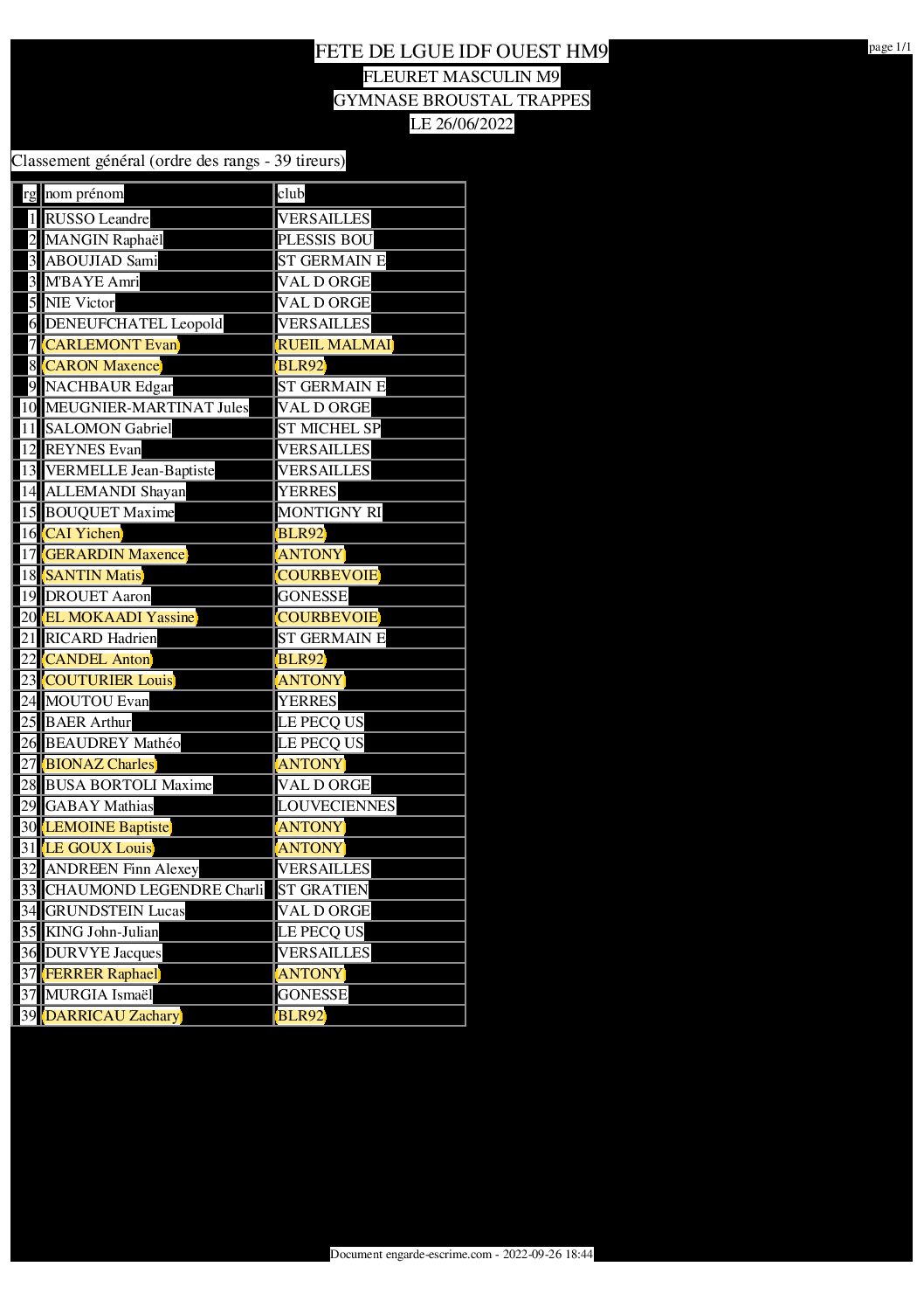 page 1/1

FETE DE LGUE IDF OUEST HM9
FLEURET MASCULIN M9
GYMNASE BROUSTAL TRAPPES
LE 26/06/2022

Classement général (ordre des rangs - 39 tireurs)

| rg | nom prénom | club |
|---|---|---|
| 1 | RUSSO Leandre | VERSAILLES |
| 2 | MANGIN Raphaël | PLESSIS BOU |
| 3 | ABOUJIAD Sami | ST GERMAIN E |
| 3 | M'BAYE Amri | VAL D ORGE |
| 5 | NIE Victor | VAL D ORGE |
| 6 | DENEUFCHATEL Leopold | VERSAILLES |
| 7 | CARLEMONT Evan | RUEIL MALMAI |
| 8 | CARON Maxence | BLR92 |
| 9 | NACHBAUR Edgar | ST GERMAIN E |
| 10 | MEUGNIER-MARTINAT Jules | VAL D ORGE |
| 11 | SALOMON Gabriel | ST MICHEL SP |
| 12 | REYNES Evan | VERSAILLES |
| 13 | VERMELLE Jean-Baptiste | VERSAILLES |
| 14 | ALLEMANDI Shayan | YERRES |
| 15 | BOUQUET Maxime | MONTIGNY RI |
| 16 | CAI Yichen | BLR92 |
| 17 | GERARDIN Maxence | ANTONY |
| 18 | SANTIN Matis | COURBEVOIE |
| 19 | DROUET Aaron | GONESSE |
| 20 | EL MOKAADI Yassine | COURBEVOIE |
| 21 | RICARD Hadrien | ST GERMAIN E |
| 22 | CANDEL Anton | BLR92 |
| 23 | COUTURIER Louis | ANTONY |
| 24 | MOUTOU Evan | YERRES |
| 25 | BAER Arthur | LE PECQ US |
| 26 | BEAUDREY Mathéo | LE PECQ US |
| 27 | BIONAZ Charles | ANTONY |
| 28 | BUSA BORTOLI Maxime | VAL D ORGE |
| 29 | GABAY Mathias | LOUVECIENNES |
| 30 | LEMOINE Baptiste | ANTONY |
| 31 | LE GOUX Louis | ANTONY |
| 32 | ANDREEN Finn Alexey | VERSAILLES |
| 33 | CHAUMOND LEGENDRE Charli | ST GRATIEN |
| 34 | GRUNDSTEIN Lucas | VAL D ORGE |
| 35 | KING John-Julian | LE PECQ US |
| 36 | DURVYE Jacques | VERSAILLES |
| 37 | FERRER Raphael | ANTONY |
| 37 | MURGIA Ismaël | GONESSE |
| 39 | DARRICAU Zachary | BLR92 |

Document engarde-escrime.com - 2022-09-26 18:44